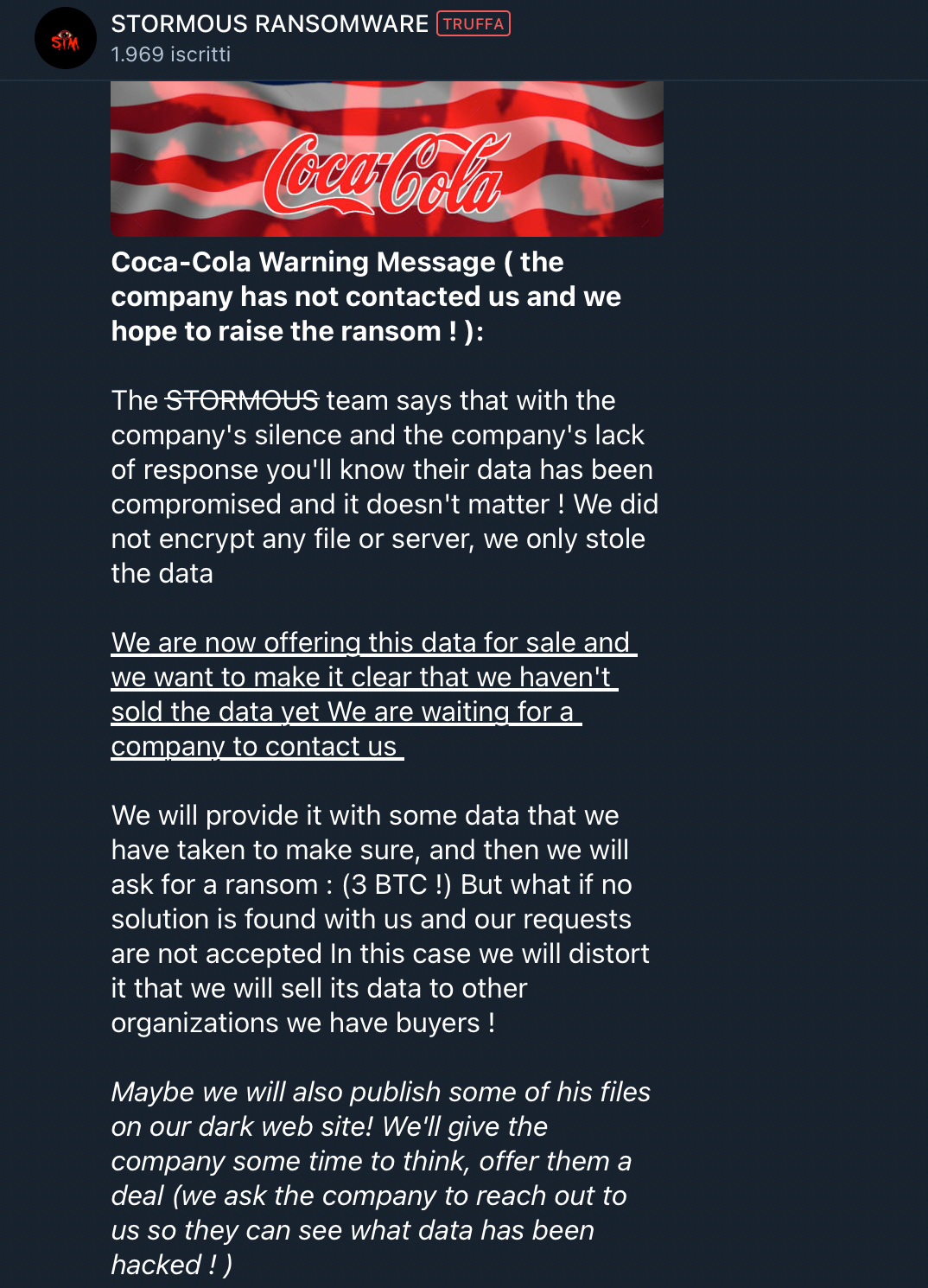 STM

STORMOUS RANSOMWARE TRUFFA
1.969 iscritti

Coca-Cola

Coca-Cola Warning Message ( the company has not contacted us and we hope to raise the ransom ! ):

The STORMOUS team says that with the company's silence and the company's lack of response you'll know their data has been compromised and it doesn't matter ! We did not encrypt any file or server, we only stole the data

We are now offering this data for sale and we want to make it clear that we haven't sold the data yet We are waiting for a company to contact us

We will provide it with some data that we have taken to make sure, and then we will ask for a ransom : (3 BTC !) But what if no solution is found with us and our requests are not accepted In this case we will distort it that we will sell its data to other organizations we have buyers !

Maybe we will also publish some of his files on our dark web site! We'll give the company some time to think, offer them a deal (we ask the company to reach out to us so they can see what data has been hacked ! )